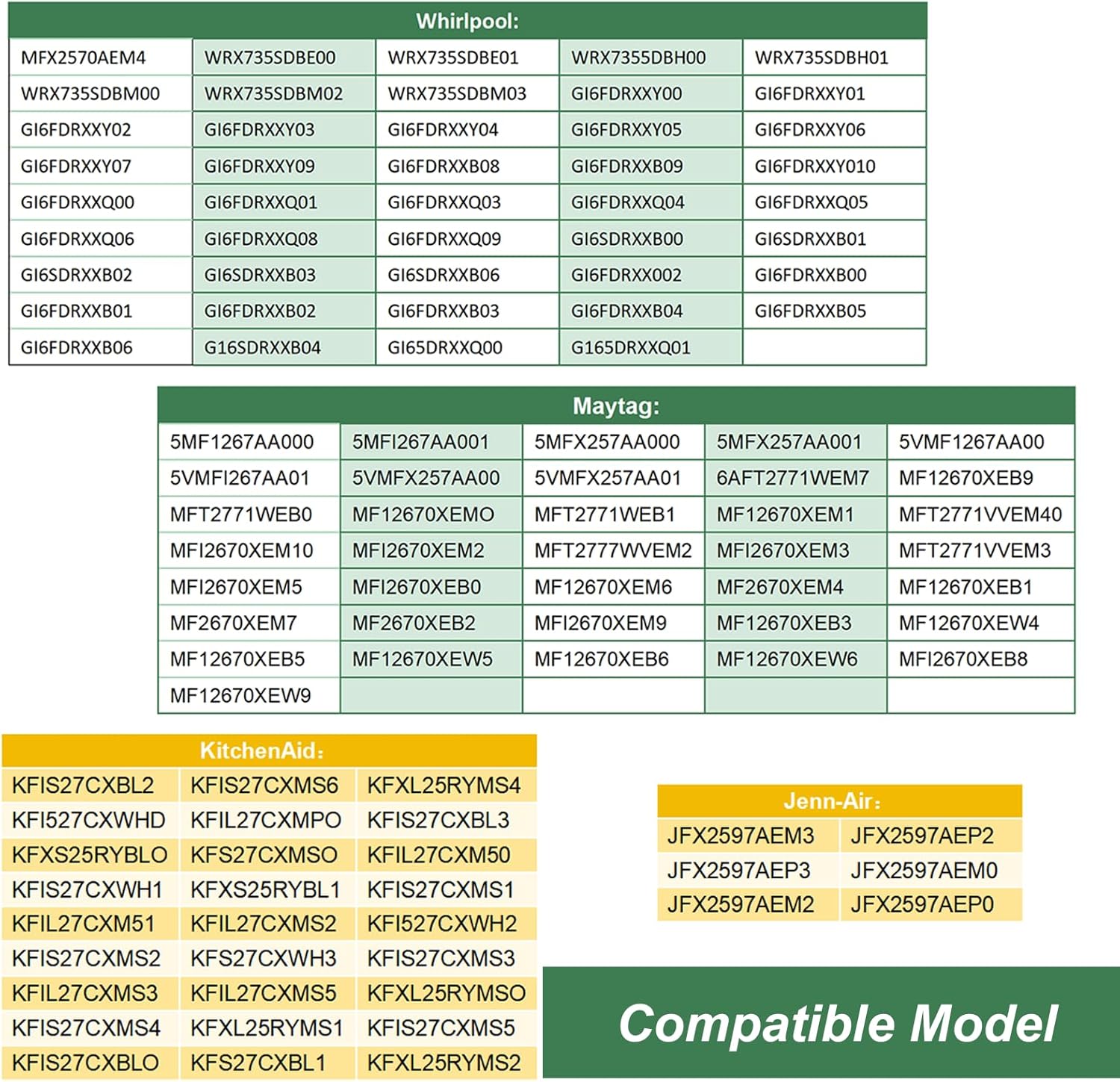 | Whirlpool: | | | | |
|---|---|---|---|---|
| MFX2570AEM4 | WRX735SDBE00 | WRX735SDBE01 | WRX7355DBH00 | WRX735SDBH01 |
| WRX735SDBM00 | WRX735SDBM02 | WRX735SDBM03 | GI6FDRXXY00 | GI6FDRXXY01 |
| GI6FDRXXY02 | GI6FDRXXY03 | GI6FDRXXY04 | GI6FDRXXY05 | GI6FDRXXY06 |
| GI6FDRXXY07 | GI6FDRXXY09 | GI6FDRXXB08 | GI6FDRXXB09 | GI6FDRXXY010 |
| GI6FDRXXQ00 | GI6FDRXXQ01 | GI6FDRXXQ03 | GI6FDRXXQ04 | GI6FDRXXQ05 |
| GI6FDRXXQ06 | GI6FDRXXQ08 | GI6FDRXXQ09 | GI6SDRXXB00 | GI6SDRXXB01 |
| GI6SDRXXB02 | GI6SDRXXB03 | GI6SDRXXB06 | GI6FDRXX002 | GI6FDRXXB00 |
| GI6FDRXXB01 | GI6FDRXXB02 | GI6FDRXXB03 | GI6FDRXXB04 | GI6FDRXXB05 |
| GI6FDRXXB06 | G16SDRXXB04 | GI65DRXXQ00 | G165DRXXQ01 | |

| Maytag: | | | | |
|---|---|---|---|---|
| 5MF1267AA000 | 5MFI267AA001 | 5MFX257AA000 | 5MFX257AA001 | 5VMF1267AA00 |
| 5VMFI267AA01 | 5VMFX257AA00 | 5VMFX257AA01 | 6AFT2771WEM7 | MF12670XEB9 |
| MFT2771WEB0 | MF12670XEMO | MFT2771WEB1 | MF12670XEM1 | MFT2771VVEM40 |
| MFI2670XEM10 | MFI2670XEM2 | MFT2777WVEM2 | MFI2670XEM3 | MFT2771VVEM3 |
| MFI2670XEM5 | MFI2670XEB0 | MF12670XEM6 | MF2670XEM4 | MF12670XEB1 |
| MF2670XEM7 | MF2670XEB2 | MFI2670XEM9 | MF12670XEB3 | MF12670XEW4 |
| MF12670XEB5 | MF12670XEW5 | MF12670XEB6 | MF12670XEW6 | MFI2670XEB8 |
| MF12670XEW9 | | | | |

| KitchenAid: | | |
|---|---|---|
| KFIS27CXBL2 | KFIS27CXMS6 | KFXL25RYMS4 |
| KFI527CXWHD | KFIL27CXMPO | KFIS27CXBL3 |
| KFXS25RYBLO | KFS27CXMSO | KFIL27CXM50 |
| KFIS27CXWH1 | KFXS25RYBL1 | KFIS27CXMS1 |
| KFIL27CXM51 | KFIL27CXMS2 | KFI527CXWH2 |
| KFIS27CXMS2 | KFS27CXWH3 | KFIS27CXMS3 |
| KFIL27CXMS3 | KFIL27CXMS5 | KFXL25RYMSO |
| KFIS27CXMS4 | KFXL25RYMS1 | KFIS27CXMS5 |
| KFIS27CXBLO | KFS27CXBL1 | KFXL25RYMS2 |

| Jenn-Air: | |
|---|---|
| JFX2597AEM3 | JFX2597AEP2 |
| JFX2597AEP3 | JFX2597AEM0 |
| JFX2597AEM2 | JFX2597AEP0 |

Compatible Model